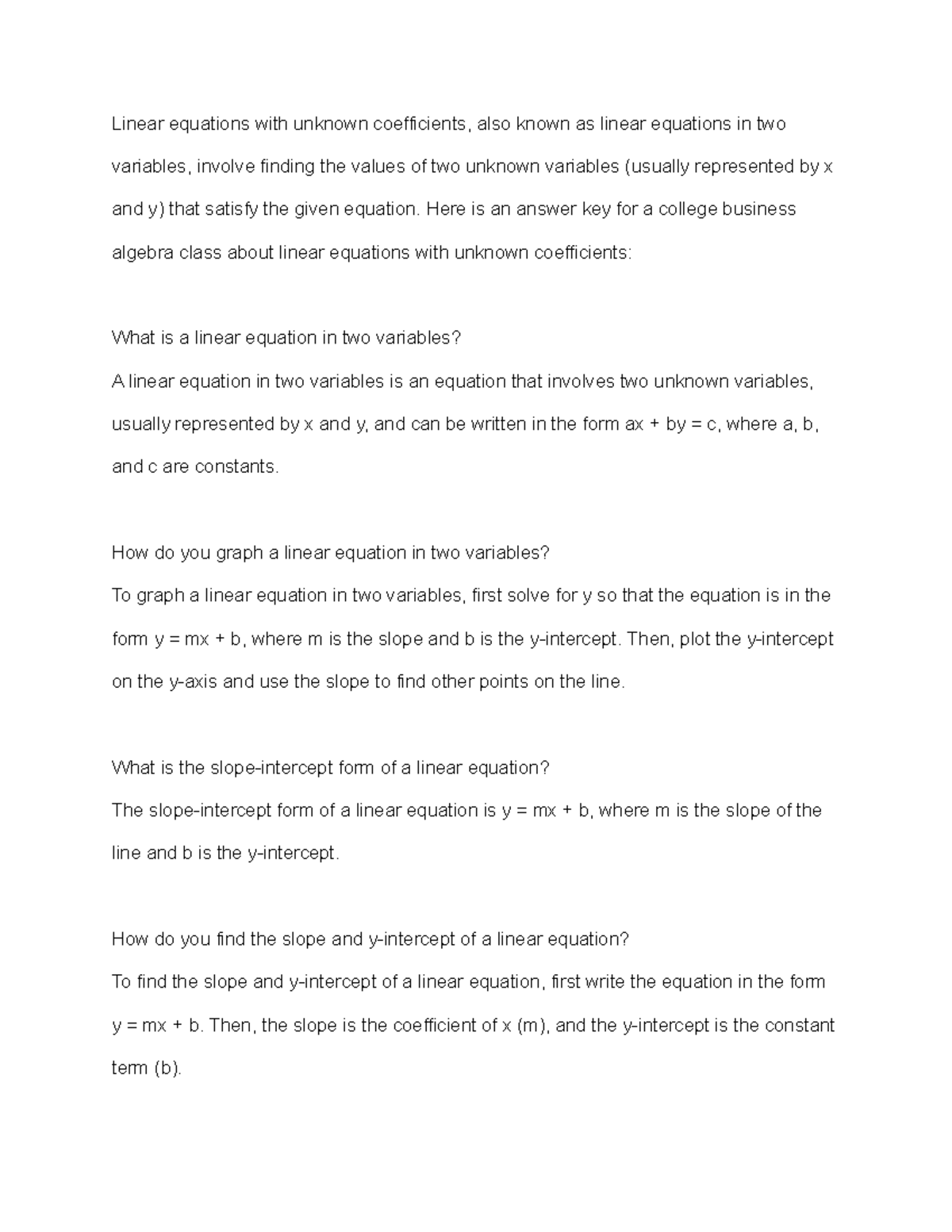 Linear equations with unknown coefficients, also known as linear equations in two variables, involve finding the values of two unknown variables (usually represented by x and y) that satisfy the given equation. Here is an answer key for a college business algebra class about linear equations with unknown coefficients:

What is a linear equation in two variables?
A linear equation in two variables is an equation that involves two unknown variables, usually represented by x and y, and can be written in the form $ax + by = c$, where a, b, and c are constants.

How do you graph a linear equation in two variables?
To graph a linear equation in two variables, first solve for y so that the equation is in the form $y = mx + b$, where m is the slope and b is the y-intercept. Then, plot the y-intercept on the y-axis and use the slope to find other points on the line.

What is the slope-intercept form of a linear equation?
The slope-intercept form of a linear equation is $y = mx + b$, where m is the slope of the line and b is the y-intercept.

How do you find the slope and y-intercept of a linear equation?
To find the slope and y-intercept of a linear equation, first write the equation in the form $y = mx + b$. Then, the slope is the coefficient of x (m), and the y-intercept is the constant term (b).